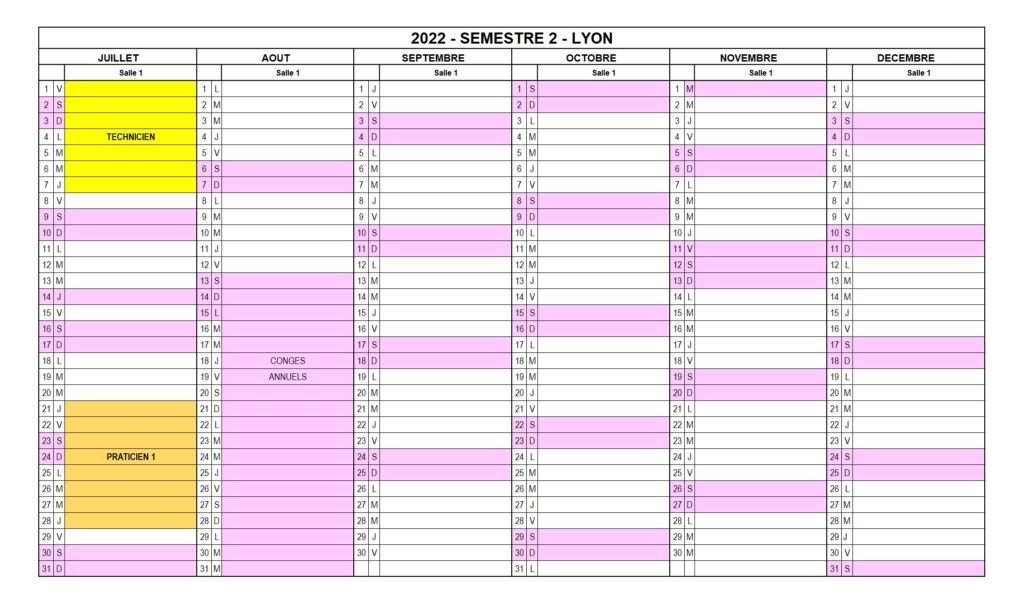 2022 - SEMESTRE 2 - LYON

| JUILLET | | | AOUT | | | SEPTEMBRE | | | OCTOBRE | | | NOVEMBRE | | | DECEMBRE | | |
|---|---|---|---|---|---|---|---|---|---|---|---|---|---|---|---|---|---|
| | | Salle 1 | | | Salle 1 | | | Salle 1 | | | Salle 1 | | | Salle 1 | | | Salle 1 |
| 1 | V | | 1 | L | | 1 | J | | 1 | S | | 1 | M | | 1 | J | |
| 2 | S | | 2 | M | | 2 | V | | 2 | D | | 2 | M | | 2 | V | |
| 3 | D | | 3 | M | | 3 | S | | 3 | L | | 3 | J | | 3 | S | |
| 4 | L | TECHNICIEN | 4 | J | | 4 | D | | 4 | M | | 4 | V | | 4 | D | |
| 5 | M | | 5 | V | | 5 | L | | 5 | M | | 5 | S | | 5 | L | |
| 6 | M | | 6 | S | | 6 | M | | 6 | J | | 6 | D | | 6 | M | |
| 7 | J | | 7 | D | | 7 | M | | 7 | V | | 7 | L | | 7 | M | |
| 8 | V | | 8 | L | | 8 | J | | 8 | S | | 8 | M | | 8 | J | |
| 9 | S | | 9 | M | | 9 | V | | 9 | D | | 9 | M | | 9 | V | |
| 10 | D | | 10 | M | | 10 | S | | 10 | L | | 10 | J | | 10 | S | |
| 11 | L | | 11 | J | | 11 | D | | 11 | M | | 11 | V | | 11 | D | |
| 12 | M | | 12 | V | | 12 | L | | 12 | M | | 12 | S | | 12 | L | |
| 13 | M | | 13 | S | | 13 | M | | 13 | J | | 13 | D | | 13 | M | |
| 14 | J | | 14 | D | | 14 | M | | 14 | V | | 14 | L | | 14 | M | |
| 15 | V | | 15 | L | | 15 | J | | 15 | S | | 15 | M | | 15 | J | |
| 16 | S | | 16 | M | | 16 | V | | 16 | D | | 16 | M | | 16 | V | |
| 17 | D | | 17 | M | | 17 | S | | 17 | L | | 17 | J | | 17 | S | |
| 18 | L | | 18 | J | CONGES | 18 | D | | 18 | M | | 18 | V | | 18 | D | |
| 19 | M | | 19 | V | ANNUELS | 19 | L | | 19 | M | | 19 | S | | 19 | L | |
| 20 | M | | 20 | S | | 20 | M | | 20 | J | | 20 | D | | 20 | M | |
| 21 | J | | 21 | D | | 21 | M | | 21 | V | | 21 | L | | 21 | M | |
| 22 | V | | 22 | L | | 22 | J | | 22 | S | | 22 | M | | 22 | J | |
| 23 | S | | 23 | M | | 23 | V | | 23 | D | | 23 | M | | 23 | V | |
| 24 | D | PRATICIEN 1 | 24 | M | | 24 | S | | 24 | L | | 24 | J | | 24 | S | |
| 25 | L | | 25 | J | | 25 | D | | 25 | M | | 25 | V | | 25 | D | |
| 26 | M | | 26 | V | | 26 | L | | 26 | M | | 26 | S | | 26 | L | |
| 27 | M | | 27 | S | | 27 | M | | 27 | J | | 27 | D | | 27 | M | |
| 28 | J | | 28 | D | | 28 | M | | 28 | V | | 28 | L | | 28 | M | |
| 29 | V | | 29 | L | | 29 | J | | 29 | S | | 29 | M | | 29 | J | |
| 30 | S | | 30 | M | | 30 | V | | 30 | D | | 30 | M | | 30 | V | |
| 31 | D | | 31 | M | | | | | 31 | L | | | | | 31 | S | |